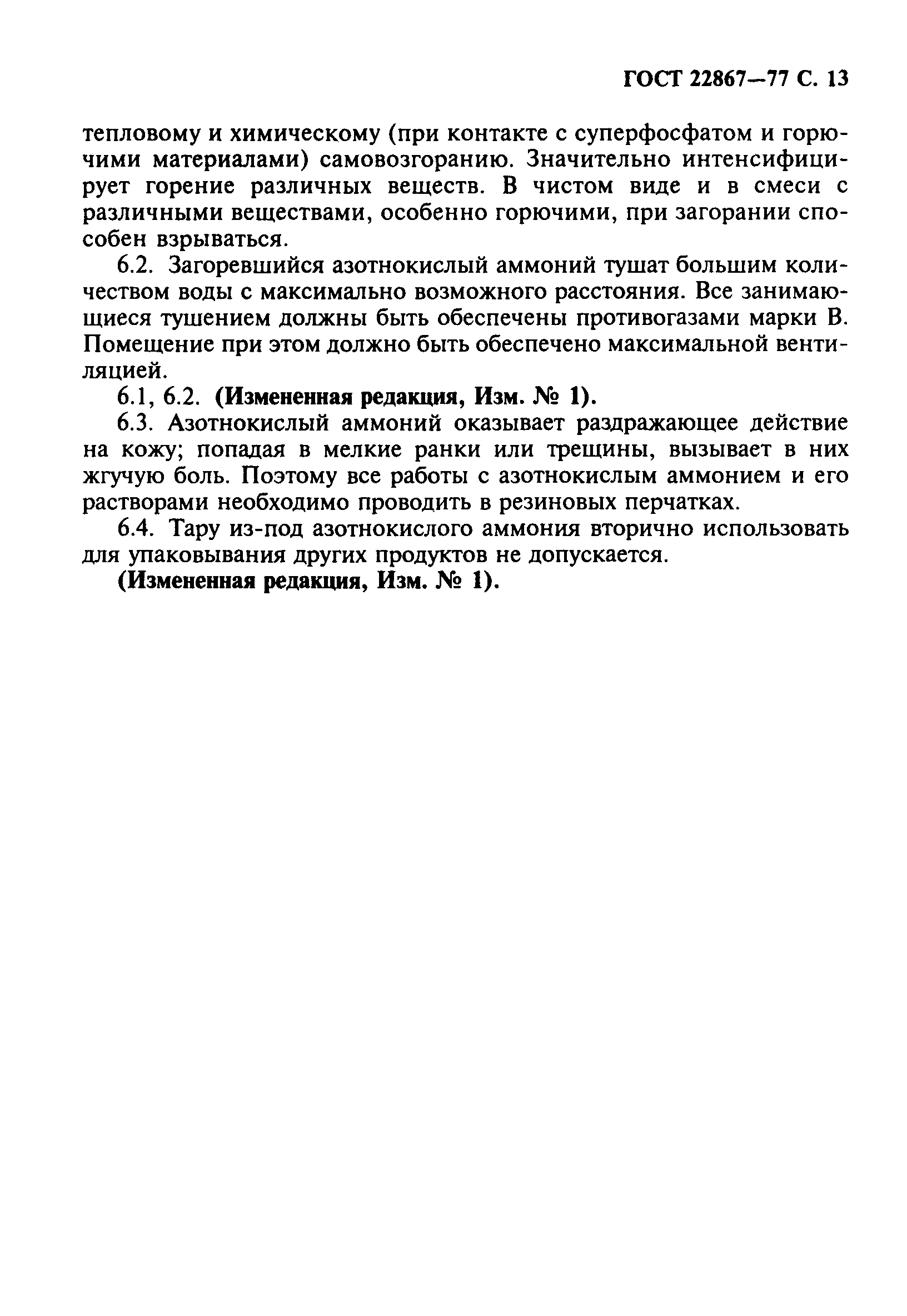 ГОСТ 22867—77 С. 13

тепловому и химическому (при контакте с суперфосфатом и горючими материалами) самовозгоранию. Значительно интенсифицирует горение различных веществ. В чистом виде и в смеси с различными веществами, особенно горючими, при загорании способен взрываться.

6.2. Загоревшийся азотнокислый аммоний тушат большим количеством воды с максимально возможного расстояния. Все занимающиеся тушением должны быть обеспечены противогазами марки В. Помещение при этом должно быть обеспечено максимальной вентиляцией.

6.1, 6.2. (Измененная редакция, Изм. № 1).

6.3. Азотнокислый аммоний оказывает раздражающее действие на кожу; попадая в мелкие ранки или трещины, вызывает в них жгучую боль. Поэтому все работы с азотнокислым аммонием и его растворами необходимо проводить в резиновых перчатках.

6.4. Тару из-под азотнокислого аммония вторично использовать для упаковывания других продуктов не допускается.

(Измененная редакция, Изм. № 1).